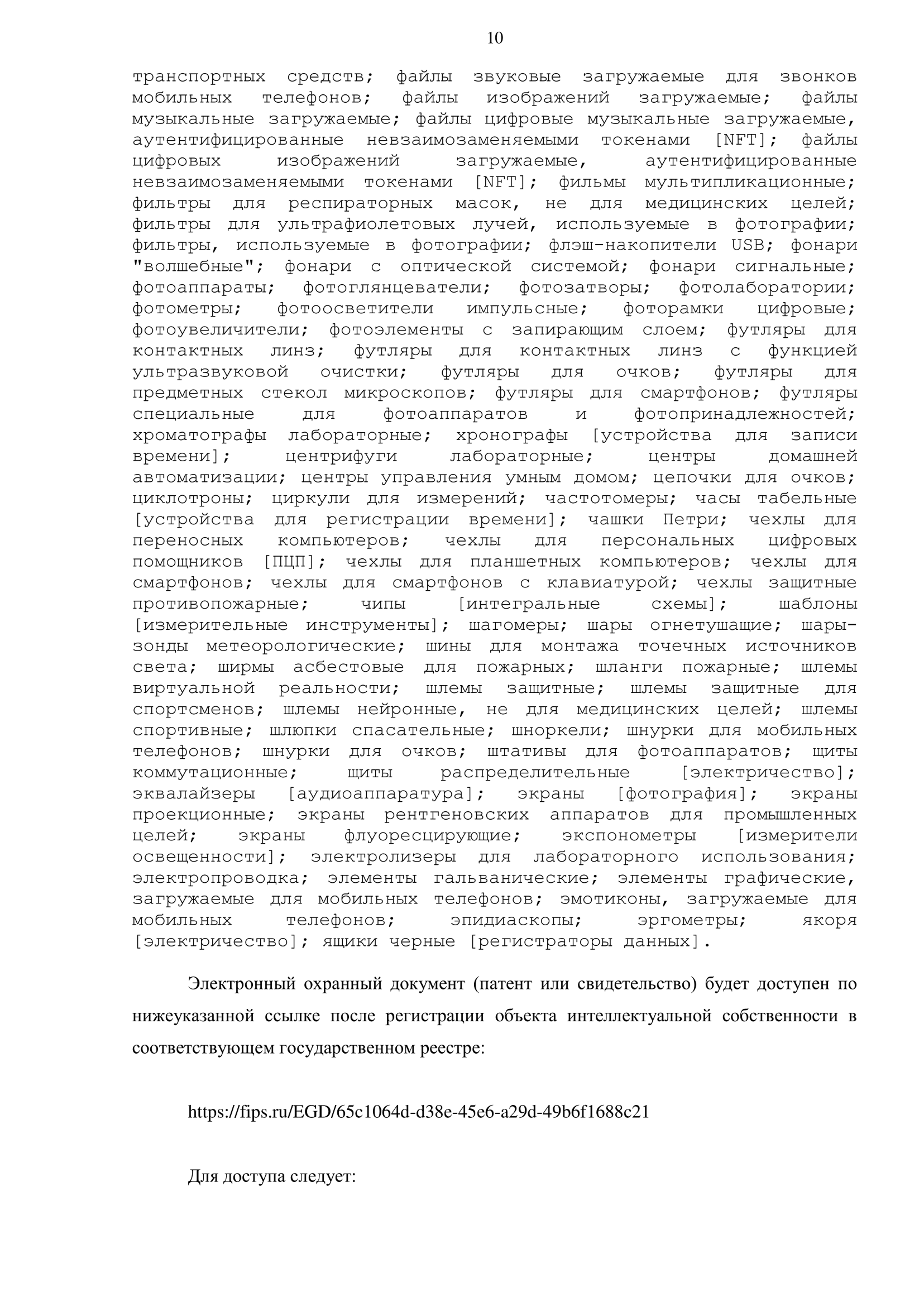 10

транспортных средств; файлы звуковые загружаемые для звонков мобильных телефонов; файлы изображений загружаемые; файлы музыкальные загружаемые; файлы цифровые музыкальные загружаемые, аутентифицированные невзаимозаменяемыми токенами [NFT]; файлы цифровых изображений загружаемые, аутентифицированные невзаимозаменяемыми токенами [NFT]; фильмы мультипликационные; фильтры для респираторных масок, не для медицинских целей; фильтры для ультрафиолетовых лучей, используемые в фотографии; фильтры, используемые в фотографии; флэш-накопители USB; фонари "волшебные"; фонари с оптической системой; фонари сигнальные; фотоаппараты; фотоглянцеватели; фотозатворы; фотолаборатории; фотометры; фотоосветители импульсные; фоторамки цифровые; фотоувеличители; фотоэлементы с запирающим слоем; футляры для контактных линз; футляры для контактных линз с функцией ультразвуковой очистки; футляры для очков; футляры для предметных стекол микроскопов; футляры для смартфонов; футляры специальные для фотоаппаратов и фотопринадлежностей; хроматографы лабораторные; хронографы [устройства для записи времени]; центрифуги лабораторные; центры домашней автоматизации; центры управления умным домом; цепочки для очков; циклотроны; циркули для измерений; частотомеры; часы табельные [устройства для регистрации времени]; чашки Петри; чехлы для переносных компьютеров; чехлы для персональных цифровых помощников [ПЦП]; чехлы для планшетных компьютеров; чехлы для смартфонов; чехлы для смартфонов с клавиатурой; чехлы защитные противопожарные; чипы [интегральные схемы]; шаблоны [измерительные инструменты]; шагомеры; шары огнетушащие; шары-зонды метеорологические; шины для монтажа точечных источников света; ширмы асбестовые для пожарных; шланги пожарные; шлемы виртуальной реальности; шлемы защитные; шлемы защитные для спортсменов; шлемы нейронные, не для медицинских целей; шлемы спортивные; шлюпки спасательные; шноркели; шнурки для мобильных телефонов; шнурки для очков; штативы для фотоаппаратов; щиты коммутационные; щиты распределительные [электричество]; эквалайзеры [аудиоаппаратура]; экраны [фотография]; экраны проекционные; экраны рентгеновских аппаратов для промышленных целей; экраны флуоресцирующие; экспонометры [измерители освещенности]; электролизеры для лабораторного использования; электропроводка; элементы гальванические; элементы графические, загружаемые для мобильных телефонов; эмотиконы, загружаемые для мобильных телефонов; эпидиаскопы; эргометры; якоря [электричество]; ящики черные [регистраторы данных].

Электронный охранный документ (патент или свидетельство) будет доступен по нижеуказанной ссылке после регистрации объекта интеллектуальной собственности в соответствующем государственном реестре:

https://fips.ru/EGD/65c1064d-d38e-45e6-a29d-49b6f1688c21

Для доступа следует: